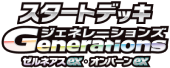 スタートデッキ
ジェネレーションズ
Generations
ゼルネアスex・オンバーンex